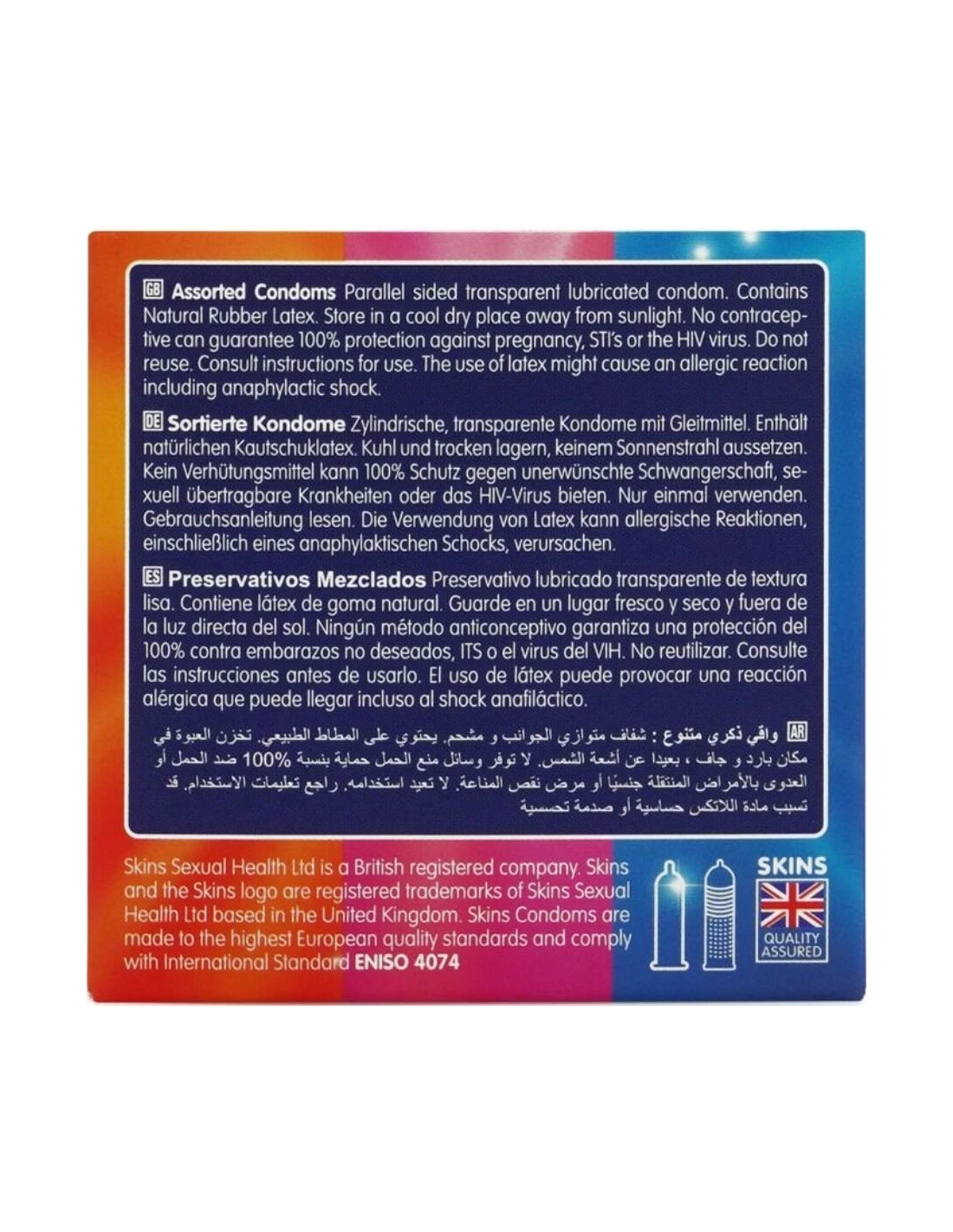 GB Assorted Condoms Parallel sided transparent lubricated condom. Contains Natural Rubber Latex. Store in a cool dry place away from sunlight. No contraceptive can guarantee 100% protection against pregnancy, STI's or the HIV virus. Do not reuse. Consult instructions for use. The use of latex might cause an allergic reaction including anaphylactic shock.

DE Sortierte Kondome Zylindrische, transparente Kondome mit Gleitmittel. Enthält natürlichen Kautschuklatex. Kuhl und trocken lagern, keinem Sonnenstrahl aussetzen. Kein Verhütungsmittel kann 100% Schutz gegen unerwünschte Schwangerschaft, sexuell übertragbare Krankheiten oder das HIV-Virus bieten. Nur einmal verwenden. Gebrauchsanleitung lesen. Die Verwendung von Latex kann allergische Reaktionen, einschließlich eines anaphylaktischen Schocks, verursachen.

ES Preservativos Mezclados Preservativo lubricado transparente de textura lisa. Contiene látex de goma natural. Guarde en un lugar fresco y seco y fuera de la luz directa del sol. Ningún método anticonceptivo garantiza una protección del 100% contra embarazos no deseados, ITS o el virus del VIH. No reutilizar. Consulte las instrucciones antes de usarlo. El uso de látex puede provocar una reacción alérgica que puede llegar incluso al shock anafiláctico.

AR واقي ذكري متنوع : شفاف متوازي الجوانب و مشحم. يحتوي على المطاط الطبيعي. تخزن العبوة في مكان بارد و جاف ، بعيدا عن أشعة الشمس. لا توفر وسائل منع الحمل حماية بنسبة 100% ضد الحمل أو العدوى بالأمراض المنتقلة جنسيًا أو مرض نقص المناعة. لا تعيد استخدامه. راجع تعليمات الاستخدام. قد تسبب مادة اللاتكس حساسية أو صدمة تحسسية

Skins Sexual Health Ltd is a British registered company. Skins and the Skins logo are registered trademarks of Skins Sexual Health Ltd based in the United Kingdom. Skins Condoms are made to the highest European quality standards and comply with International Standard ENISO 4074

SKINS
QUALITY ASSURED